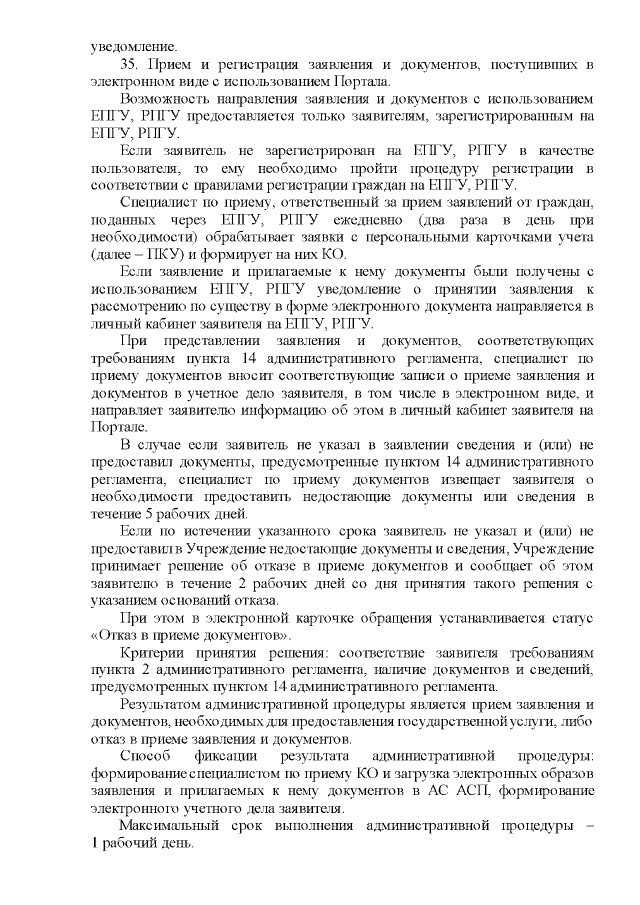 уведомление.

35. Прием и регистрация заявления и документов, поступивших в электронном виде с использованием Портала.

Возможность направления заявления и документов с использованием ЕПГУ, РПГУ предоставляется только заявителям, зарегистрированным на ЕПГУ, РПГУ.

Если заявитель не зарегистрирован на ЕПГУ, РПГУ в качестве пользователя, то ему необходимо пройти процедуру регистрации в соответствии с правилами регистрации граждан на ЕПГУ, РПГУ.

Специалист по приему, ответственный за прием заявлений от граждан, поданных через ЕПГУ, РПГУ ежедневно (два раза в день при необходимости) обрабатывает заявки с персональными карточками учета (далее – ПКУ) и формирует на них КО.

Если заявление и прилагаемые к нему документы были получены с использованием ЕПГУ, РПГУ уведомление о принятии заявления к рассмотрению по существу в форме электронного документа направляется в личный кабинет заявителя на ЕПГУ, РПГУ.

При представлении заявления и документов, соответствующих требованиям пункта 14 административного регламента, специалист по приему документов вносит соответствующие записи о приеме заявления и документов в учетное дело заявителя, в том числе в электронном виде, и направляет заявителю информацию об этом в личный кабинет заявителя на Портале.

В случае если заявитель не указал в заявлении сведения и (или) не предоставил документы, предусмотренные пунктом 14 административного регламента, специалист по приему документов извещает заявителя о необходимости предоставить недостающие документы или сведения в течение 5 рабочих дней.

Если по истечении указанного срока заявитель не указал и (или) не предоставил в Учреждение недостающие документы и сведения, Учреждение принимает решение об отказе в приеме документов и сообщает об этом заявителю в течение 2 рабочих дней со дня принятия такого решения с указанием оснований отказа.

При этом в электронной карточке обращения устанавливается статус «Отказ в приеме документов».

Критерии принятия решения: соответствие заявителя требованиям пункта 2 административного регламента, наличие документов и сведений, предусмотренных пунктом 14 административного регламента.

Результатом административной процедуры является прием заявления и документов, необходимых для предоставления государственной услуги, либо отказ в приеме заявления и документов.

Способ фиксации результата административной процедуры: формирование специалистом по приему КО и загрузка электронных образов заявления и прилагаемых к нему документов в АС АСП, формирование электронного учетного дела заявителя.

Максимальный срок выполнения административной процедуры – 1 рабочий день.